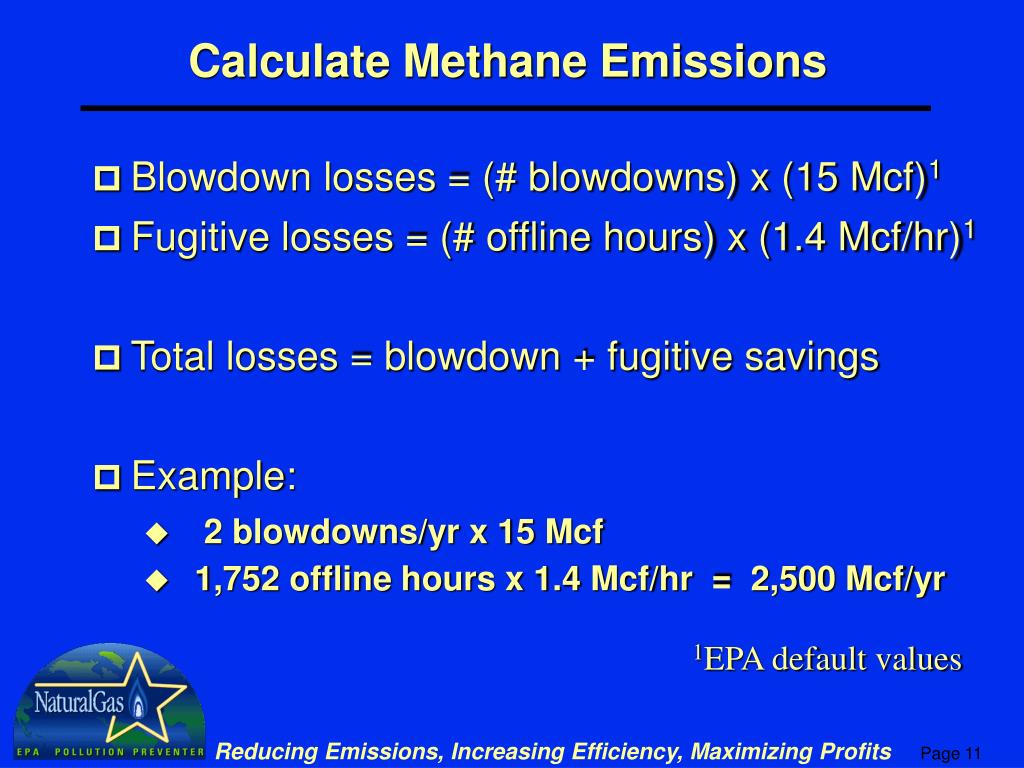 Calculate Methane Emissions

Blowdown losses = (# blowdowns) x (15 Mcf)$^1$

Fugitive losses = (# offline hours) x (1.4 Mcf/hr)$^1$

Total losses = blowdown + fugitive savings

Example:

2 blowdowns/yr x 15 Mcf

1,752 offline hours x 1.4 Mcf/hr = 2,500 Mcf/yr

$^1$EPA default values

NaturalGas

EPA POLLUTION PREVENTER

Reducing Emissions, Increasing Efficiency, Maximizing Profits

Page 11